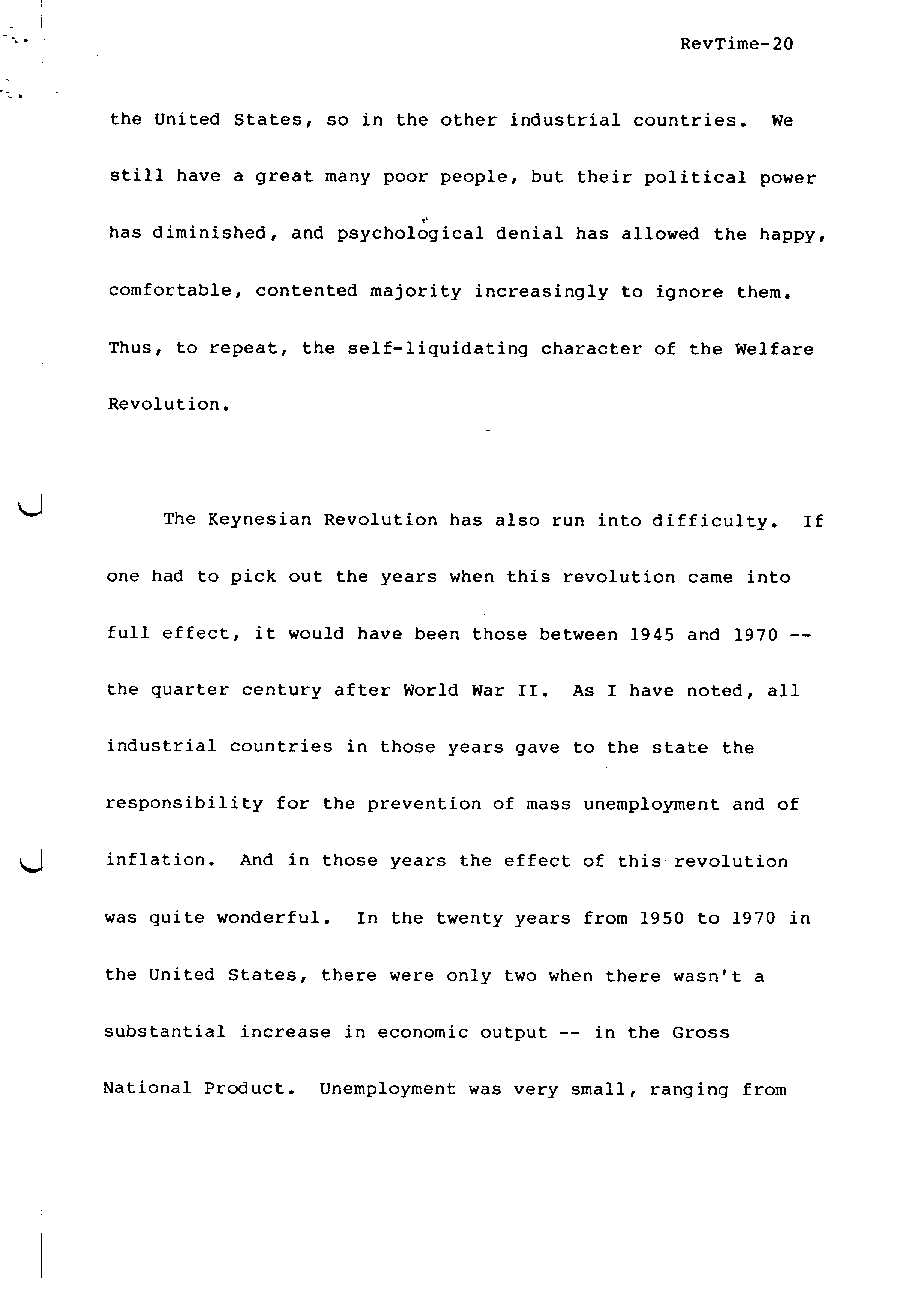 RevTime-20

the United States, so in the other industrial countries. We still have a great many poor people, but their political power has diminished, and psychological denial has allowed the happy, comfortable, contented majority increasingly to ignore them. Thus, to repeat, the self-liquidating character of the Welfare Revolution.

The Keynesian Revolution has also run into difficulty. If one had to pick out the years when this revolution came into full effect, it would have been those between 1945 and 1970 -- the quarter century after World War II. As I have noted, all industrial countries in those years gave to the state the responsibility for the prevention of mass unemployment and of inflation. And in those years the effect of this revolution was quite wonderful. In the twenty years from 1950 to 1970 in the United States, there were only two when there wasn't a substantial increase in economic output -- in the Gross National Product. Unemployment was very small, ranging from